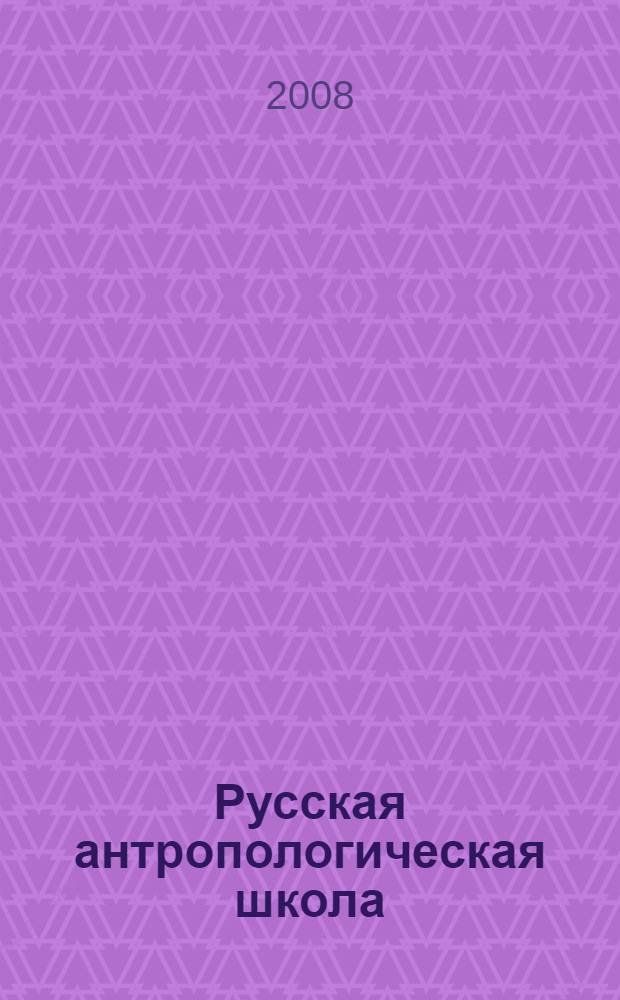 2008

Русская антропологическая школа